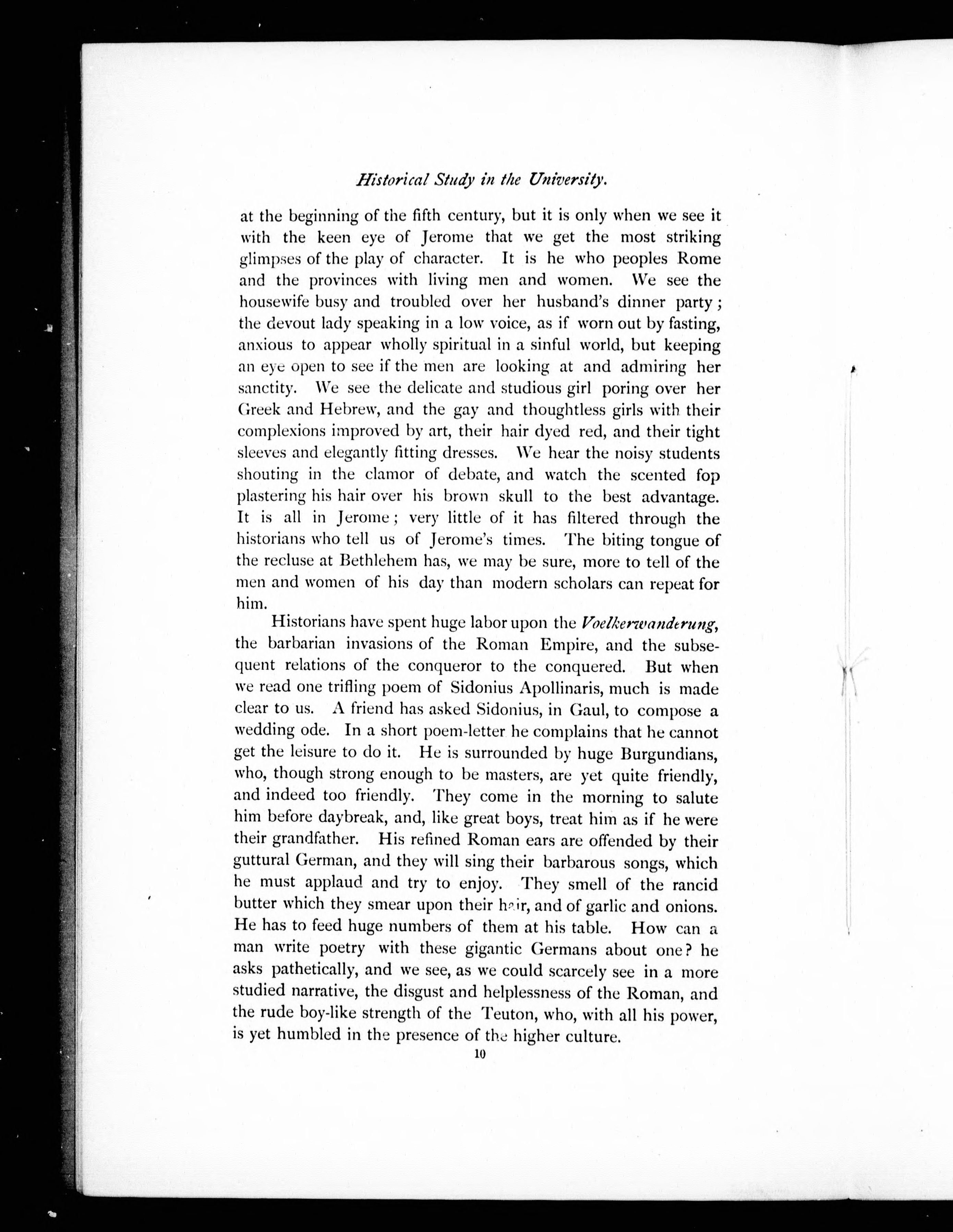 Historical Study in the University.

at the beginning of the fifth century, but it is only when we see it with the keen eye of Jerome that we get the most striking glimpses of the play of character. It is he who peoples Rome and the provinces with living men and women. We see the housewife busy and troubled over her husband's dinner party; the devout lady speaking in a low voice, as if worn out by fasting, anxious to appear wholly spiritual in a sinful world, but keeping an eye open to see if the men are looking at and admiring her sanctity. We see the delicate and studious girl poring over her Greek and Hebrew, and the gay and thoughtless girls with their complexions improved by art, their hair dyed red, and their tight sleeves and elegantly fitting dresses. We hear the noisy students shouting in the clamor of debate, and watch the scented fop plastering his hair over his brown skull to the best advantage. It is all in Jerome; very little of it has filtered through the historians who tell us of Jerome's times. The biting tongue of the recluse at Bethlehem has, we may be sure, more to tell of the men and women of his day than modern scholars can repeat for him.

Historians have spent huge labor upon the Voelkerwanderung, the barbarian invasions of the Roman Empire, and the subsequent relations of the conqueror to the conquered. But when we read one trifling poem of Sidonius Apollinaris, much is made clear to us. A friend has asked Sidonius, in Gaul, to compose a wedding ode. In a short poem-letter he complains that he cannot get the leisure to do it. He is surrounded by huge Burgundians, who, though strong enough to be masters, are yet quite friendly, and indeed too friendly. They come in the morning to salute him before daybreak, and, like great boys, treat him as if he were their grandfather. His refined Roman ears are offended by their guttural German, and they will sing their barbarous songs, which he must applaud and try to enjoy. They smell of the rancid butter which they smear upon their hair, and of garlic and onions. He has to feed huge numbers of them at his table. How can a man write poetry with these gigantic Germans about one? he asks pathetically, and we see, as we could scarcely see in a more studied narrative, the disgust and helplessness of the Roman, and the rude boy-like strength of the Teuton, who, with all his power, is yet humbled in the presence of the higher culture.

10